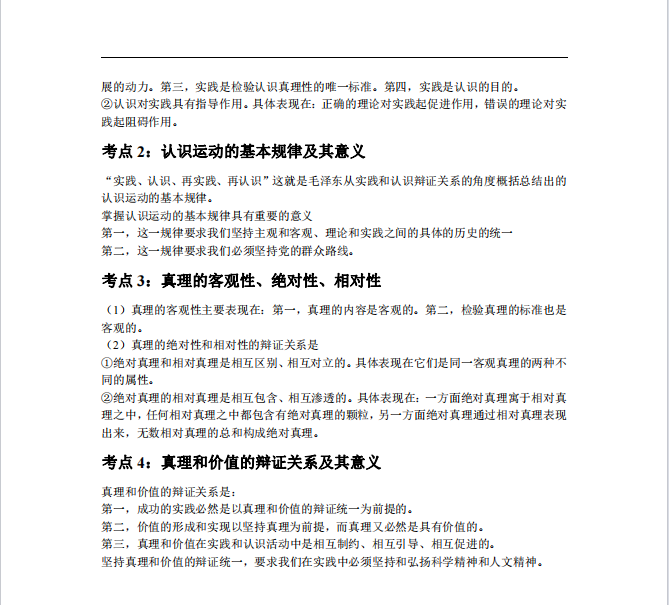 展的动力。第三，实践是检验认识真理性的唯一标准。第四，实践是认识的目的。
②认识对实践具有指导作用。具体表现在：正确的理论对实践起促进作用，错误的理论对实践起阻碍作用。

考点2：认识运动的基本规律及其意义

“实践、认识、再实践、再认识”这就是毛泽东从实践和认识辩证关系的角度概括总结出的认识运动的基本规律。
掌握认识运动的基本规律具有重要的意义
第一，这一规律要求我们坚持主观和客观、理论和实践之间的具体的历史的统一
第二，这一规律要求我们必须坚持党的群众路线。

考点3：真理的客观性、绝对性、相对性

（1）真理的客观性主要表现在：第一，真理的内容是客观的。第二，检验真理的标准也是客观的。
（2）真理的绝对性和相对性的辩证关系是
①绝对真理和相对真理是相互区别、相互对立的。具体表现在它们是同一客观真理的两种不同的属性。
②绝对真理的相对真理是相互包含、相互渗透的。具体表现在：一方面绝对真理寓于相对真理之中，任何相对真理之中都包含有绝对真理的颗粒，另一方面绝对真理通过相对真理表现出来，无数相对真理的总和构成绝对真理。

考点4：真理和价值的辩证关系及其意义

真理和价值的辩证关系是：
第一，成功的实践必然是以真理和价值的辩证统一为前提的。
第二，价值的形成和实现以坚持真理为前提，而真理又必然是具有价值的。
第三，真理和价值在实践和认识活动中是相互制约、相互引导、相互促进的。
坚持真理和价值的辩证统一，要求我们在实践中必须坚持和弘扬科学精神和人文精神。